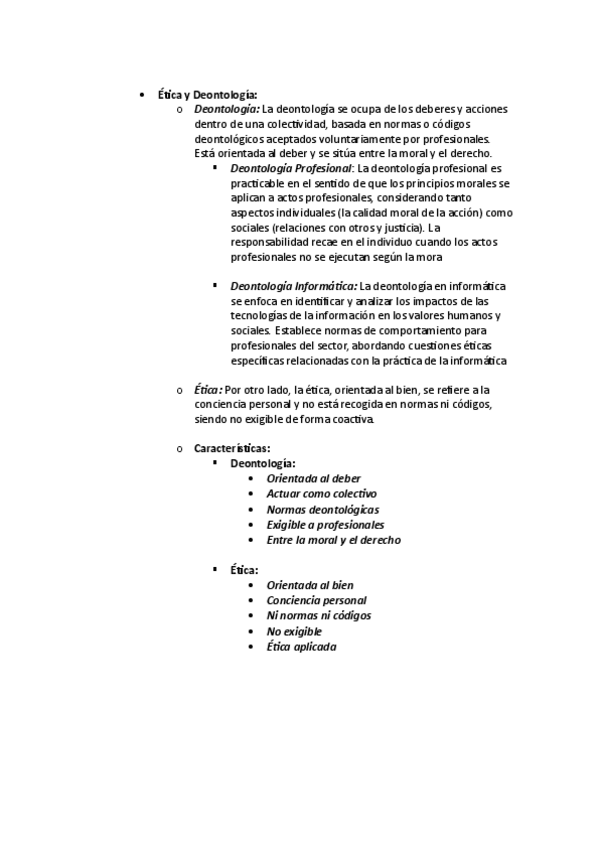 • Ética y Deontología:
  o Deontología: La deontología se ocupa de los deberes y acciones dentro de una colectividad, basada en normas o códigos deontológicos aceptados voluntariamente por profesionales. Está orientada al deber y se sitúa entre la moral y el derecho.
    ▪ Deontología Profesional: La deontología profesional es practicable en el sentido de que los principios morales se aplican a actos profesionales, considerando tanto aspectos individuales (la calidad moral de la acción) como sociales (relaciones con otros y justicia). La responsabilidad recae en el individuo cuando los actos profesionales no se ejecutan según la mora

    ▪ Deontología Informática: La deontología en informática se enfoca en identificar y analizar los impactos de las tecnologías de la información en los valores humanos y sociales. Establece normas de comportamiento para profesionales del sector, abordando cuestiones éticas específicas relacionadas con la práctica de la informática

  o Ética: Por otro lado, la ética, orientada al bien, se refiere a la conciencia personal y no está recogida en normas ni códigos, siendo no exigible de forma coactiva.

  o Características:
    ▪ Deontología:
      • Orientada al deber
      • Actuar como colectivo
      • Normas deontológicas
      • Exigible a profesionales
      • Entre la moral y el derecho

    ▪ Ética:
      • Orientada al bien
      • Conciencia personal
      • Ni normas ni códigos
      • No exigible
      • Ética aplicada